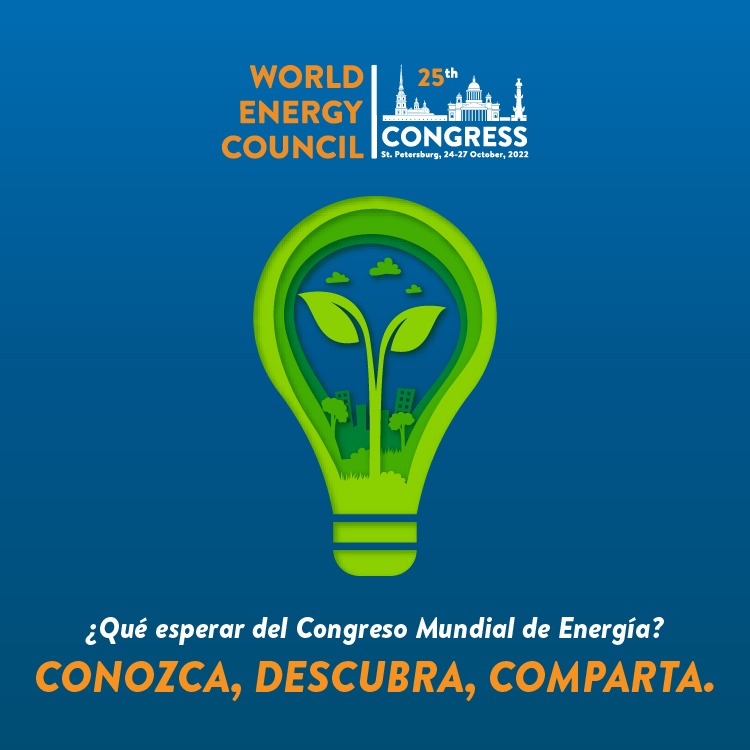 WORLD ENERGY COUNCIL

25th CONGRESS
St. Petersburg, 24-27 October, 2022

¿Qué esperar del Congreso Mundial de Energía?
CONOZCA, DESCUBRA, COMPARTA.